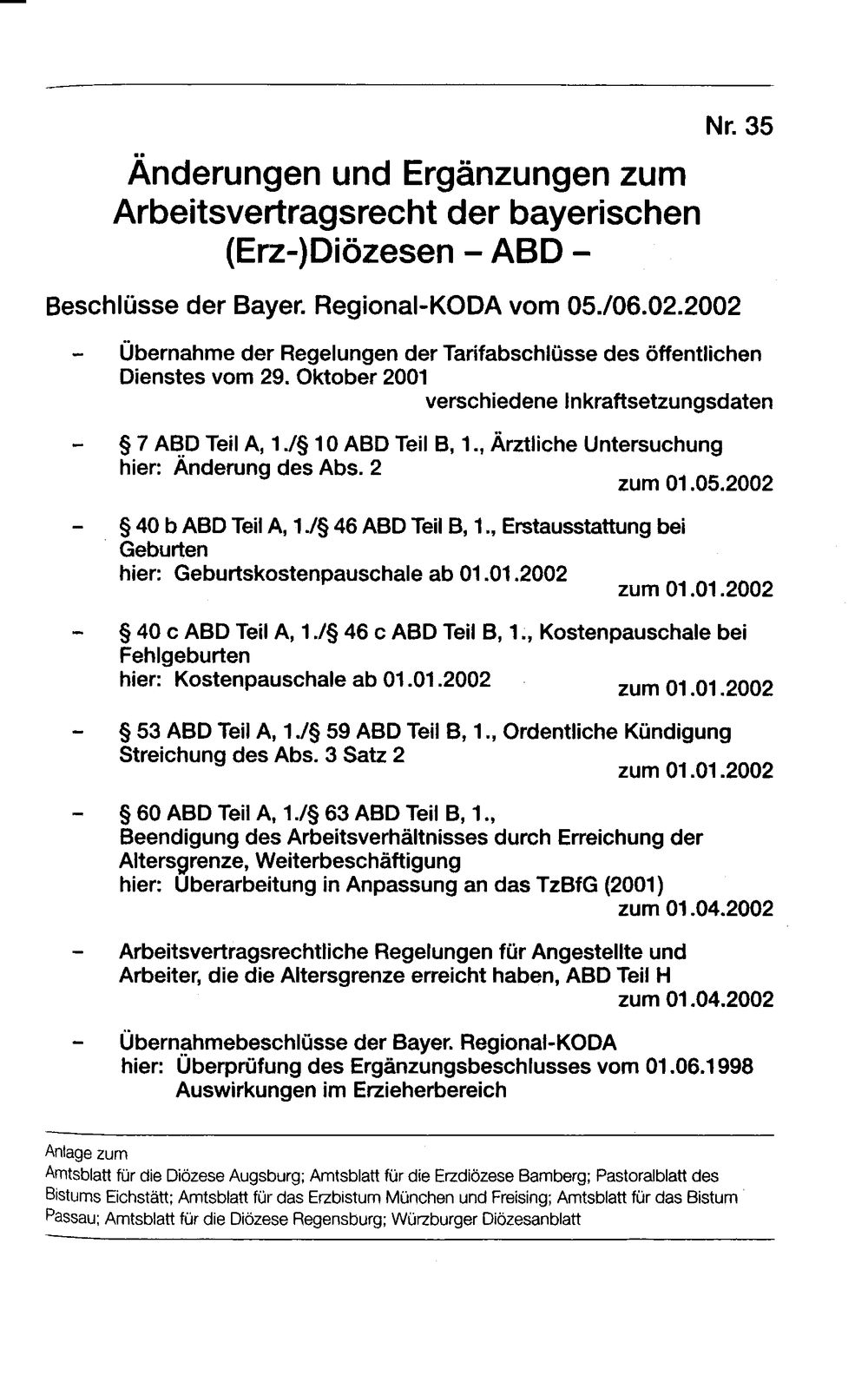 Nr. 35

Änderungen und Ergänzungen zum Arbeitsvertragsrecht der bayerischen (Erz-)Diözesen – ABD –

Beschlüsse der Bayer. Regional-KODA vom 05./06.02.2002

- Übernahme der Regelungen der Tarifabschlüsse des öffentlichen Dienstes vom 29. Oktober 2001
verschiedene Inkraftsetzungsdaten

- § 7 ABD Teil A, 1./§ 10 ABD Teil B, 1., Ärztliche Untersuchung
hier: Änderung des Abs. 2
zum 01.05.2002

- § 40 b ABD Teil A, 1./§ 46 ABD Teil B, 1., Erstausstattung bei Geburten
hier: Geburtskostenpauschale ab 01.01.2002
zum 01.01.2002

- § 40 c ABD Teil A, 1./§ 46 c ABD Teil B, 1., Kostenpauschale bei Fehlgeburten
hier: Kostenpauschale ab 01.01.2002
zum 01.01.2002

- § 53 ABD Teil A, 1./§ 59 ABD Teil B, 1., Ordentliche Kündigung
Streichung des Abs. 3 Satz 2
zum 01.01.2002

- § 60 ABD Teil A, 1./§ 63 ABD Teil B, 1.,
Beendigung des Arbeitsverhältnisses durch Erreichung der Altersgrenze, Weiterbeschäftigung
hier: Überarbeitung in Anpassung an das TzBfG (2001)
zum 01.04.2002

- Arbeitsvertragsrechtliche Regelungen für Angestellte und Arbeiter, die die Altersgrenze erreicht haben, ABD Teil H
zum 01.04.2002

- Übernahmebeschlüsse der Bayer. Regional-KODA
hier: Überprüfung des Ergänzungsbeschlusses vom 01.06.1998
Auswirkungen im Erzieherbereich

Anlage zum
Amtsblatt für die Diözese Augsburg; Amtsblatt für die Erzdiözese Bamberg; Pastoralblatt des Bistums Eichstätt; Amtsblatt für das Erzbistum München und Freising; Amtsblatt für das Bistum Passau; Amtsblatt für die Diözese Regensburg; Würzburger Diözesanblatt